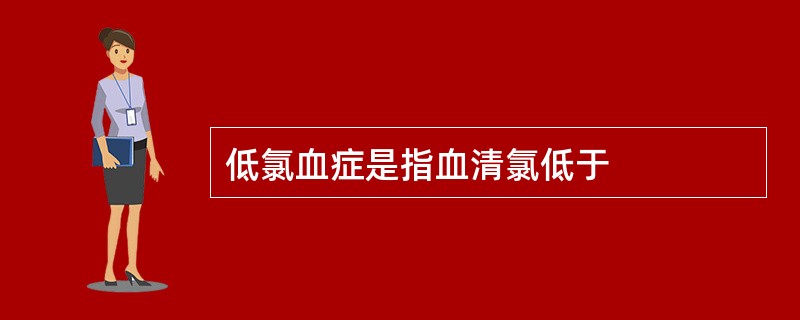 低氯血症是指血清氯低于